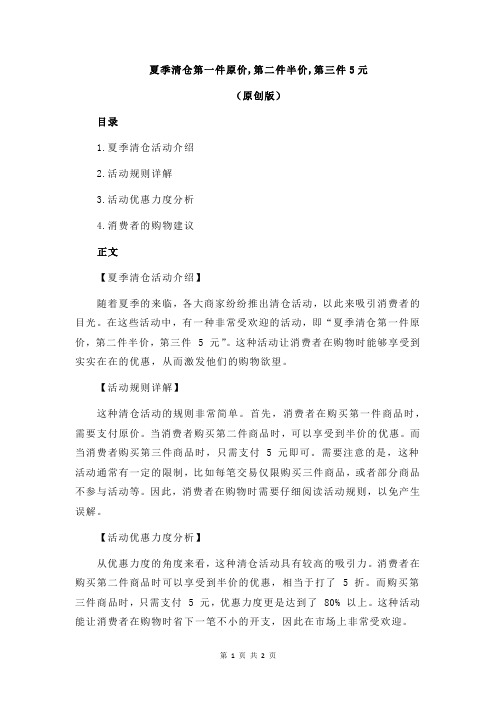 夏季清仓第一件原价,第二件半价,第三件 5 元

（原创版）

目录

1.夏季清仓活动介绍

2.活动规则详解

3.活动优惠力度分析

4.消费者的购物建议

正文

【夏季清仓活动介绍】

随着夏季的来临，各大商家纷纷推出清仓活动，以此来吸引消费者的目光。在这些活动中，有一种非常受欢迎的活动，即“夏季清仓第一件原价，第二件半价，第三件 5 元”。这种活动让消费者在购物时能够享受到实实在在的优惠，从而激发他们的购物欲望。

【活动规则详解】

这种清仓活动的规则非常简单。首先，消费者在购买第一件商品时，需要支付原价。当消费者购买第二件商品时，可以享受到半价的优惠。而当消费者购买第三件商品时，只需支付 5 元即可。需要注意的是，这种活动通常有一定的限制，比如每笔交易仅限购买三件商品，或者部分商品不参与活动等。因此，消费者在购物时需要仔细阅读活动规则，以免产生误解。

【活动优惠力度分析】

从优惠力度的角度来看，这种清仓活动具有较高的吸引力。消费者在购买第二件商品时可以享受到半价的优惠，相当于打了 5 折。而购买第三件商品时，只需支付 5 元，优惠力度更是达到了 80% 以上。这种活动能让消费者在购物时省下一笔不小的开支，因此在市场上非常受欢迎。

第 1 页 共 2 页